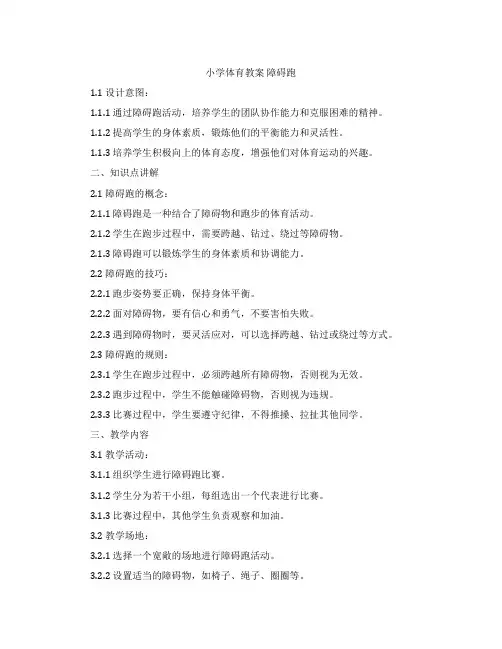 小学体育教案 障碍跑

1.1 设计意图：

1.1.1 通过障碍跑活动，培养学生的团队协作能力和克服困难的精神。

1.1.2 提高学生的身体素质，锻炼他们的平衡能力和灵活性。

1.1.3 培养学生积极向上的体育态度，增强他们对体育运动的兴趣。

二、知识点讲解

2.1 障碍跑的概念：

2.1.1 障碍跑是一种结合了障碍物和跑步的体育活动。

2.1.2 学生在跑步过程中，需要跨越、钻过、绕过等障碍物。

2.1.3 障碍跑可以锻炼学生的身体素质和协调能力。

2.2 障碍跑的技巧：

2.2.1 跑步姿势要正确，保持身体平衡。

2.2.2 面对障碍物，要有信心和勇气，不要害怕失败。

2.2.3 遇到障碍物时，要灵活应对，可以选择跨越、钻过或绕过等方式。

2.3 障碍跑的规则：

2.3.1 学生在跑步过程中，必须跨越所有障碍物，否则视为无效。

2.3.2 跑步过程中，学生不能触碰障碍物，否则视为违规。

2.3.3 比赛过程中，学生要遵守纪律，不得推搡、拉扯其他同学。

三、教学内容

3.1 教学活动：

3.1.1 组织学生进行障碍跑比赛。

3.1.2 学生分为若干小组，每组选出一个代表进行比赛。

3.1.3 比赛过程中，其他学生负责观察和加油。

3.2 教学场地：

3.2.1 选择一个宽敞的场地进行障碍跑活动。

3.2.2 设置适当的障碍物，如椅子、绳子、圈圈等。